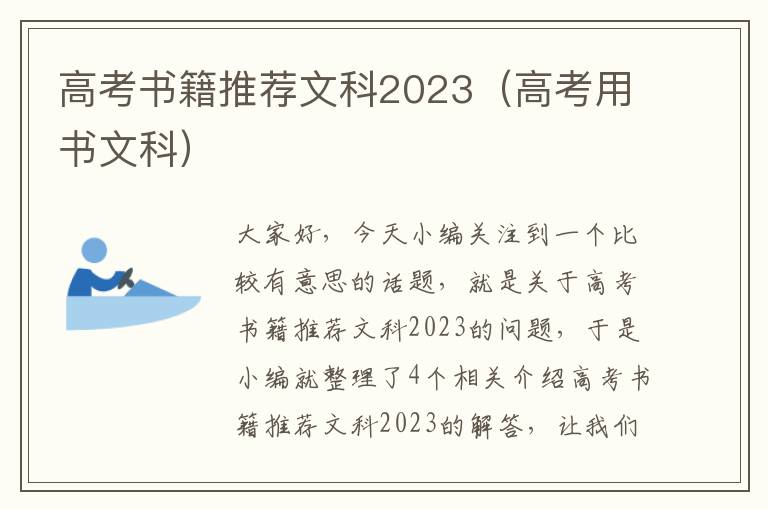 高考书籍推荐文科2023（高考用书文科）

大家好，今天小编关注到一个比较有意思的话题，就是关于高考书籍推荐文科2023的问题，于是小编就整理了4个相关介绍高考书籍推荐文科2023的解答，让我们